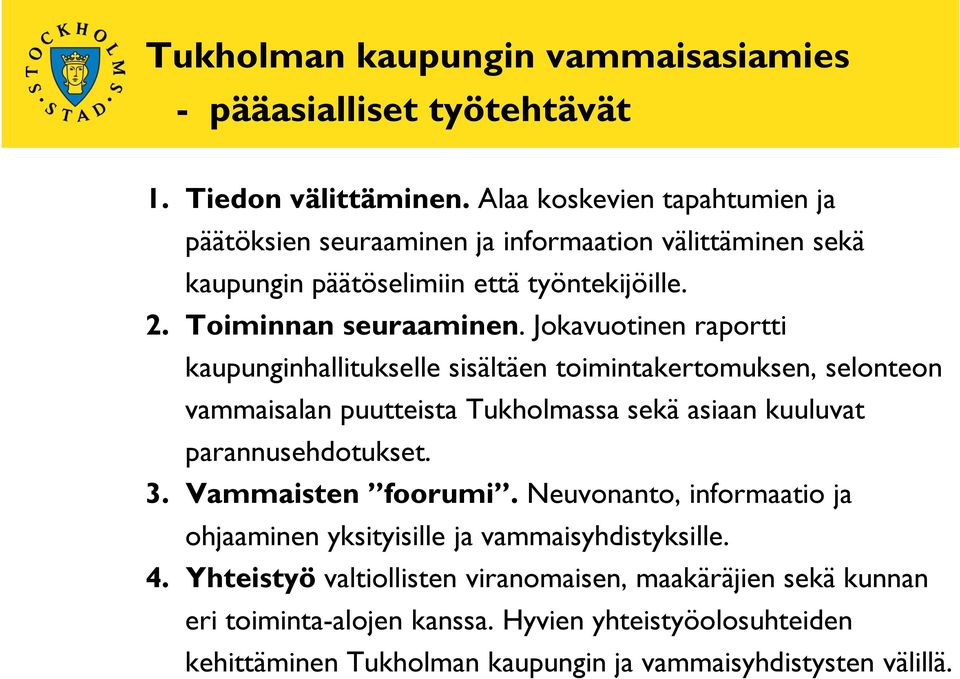 STOCKHOLMS STAD

Tukholman kaupungin vammaisasiamies
- pääasialliset työtehtävät

1. Tiedon välittäminen. Alaa koskevien tapahtumien ja päätöksien seuraaminen ja informaation välittäminen sekä kaupungin päätöselimiin että työntekijöille.
2. Toiminnan seuraaminen. Jokavuotinen raportti kaupunginhallitukselle sisältäen toimintakertomuksen, selonteon vammaisalan puutteista Tukholmassa sekä asiaan kuuluvat parannusehdotukset.
3. Vammaisten ”foorumi”. Neuvonanto, informaatio ja ohjaaminen yksityisille ja vammaisyhdistyksille.
4. Yhteistyö valtiollisten viranomaisen, maakäräjien sekä kunnan eri toiminta-alojen kanssa. Hyvien yhteistyöolosuhteiden kehittäminen Tukholman kaupungin ja vammaisyhdistysten välillä.